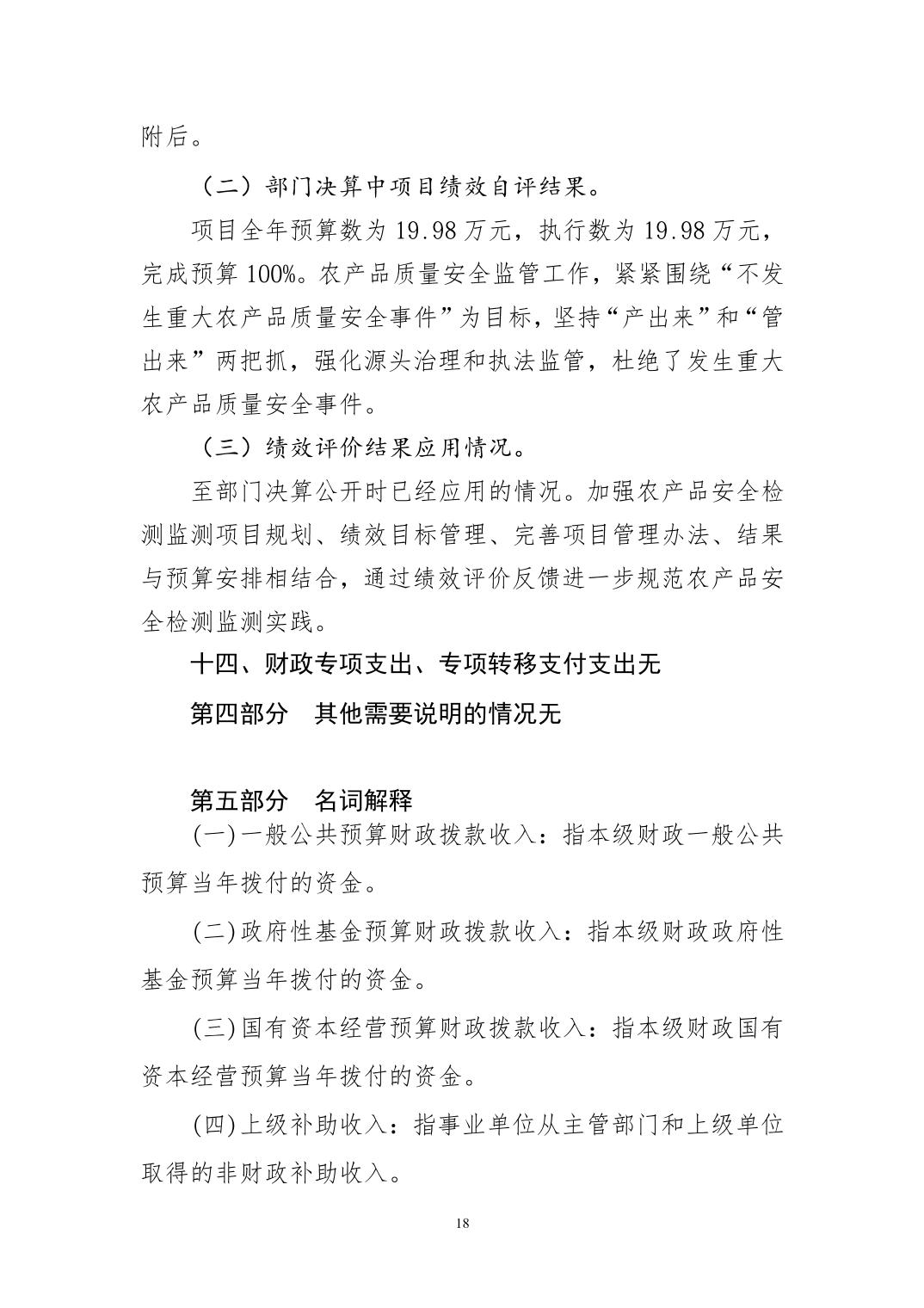 附后。

（二）部门决算中项目绩效自评结果。

项目全年预算数为19.98万元，执行数为19.98万元，完成预算100%。农产品质量安全监管工作，紧紧围绕“不发生重大农产品质量安全事件”为目标，坚持“产出来”和“管出来”两把抓，强化源头治理和执法监管，杜绝了发生重大农产品质量安全事件。

（三）绩效评价结果应用情况。

至部门决算公开时已经应用的情况。加强农产品安全检测监测项目规划、绩效目标管理、完善项目管理办法、结果与预算安排相结合，通过绩效评价反馈进一步规范农产品安全检测监测实践。

十四、财政专项支出、专项转移支付支出无

第四部分 其他需要说明的情况无

第五部分 名词解释

(一)一般公共预算财政拨款收入：指本级财政一般公共预算当年拨付的资金。

(二)政府性基金预算财政拨款收入：指本级财政政府性基金预算当年拨付的资金。

(三)国有资本经营预算财政拨款收入：指本级财政国有资本经营预算当年拨付的资金。

(四)上级补助收入：指事业单位从主管部门和上级单位取得的非财政补助收入。

18